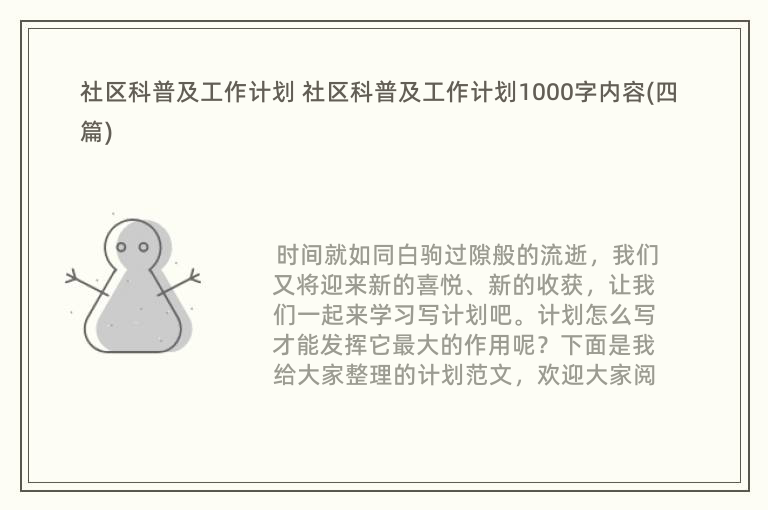 社区科普及工作计划 社区科普及工作计划1000字内容(四篇)

时间就如同白驹过隙般的流逝，我们又将迎来新的喜悦、新的收获，让我们一起来学习写计划吧。计划怎么写才能发挥它最大的作用呢？下面是我给大家整理的计划范文，欢迎大家阅